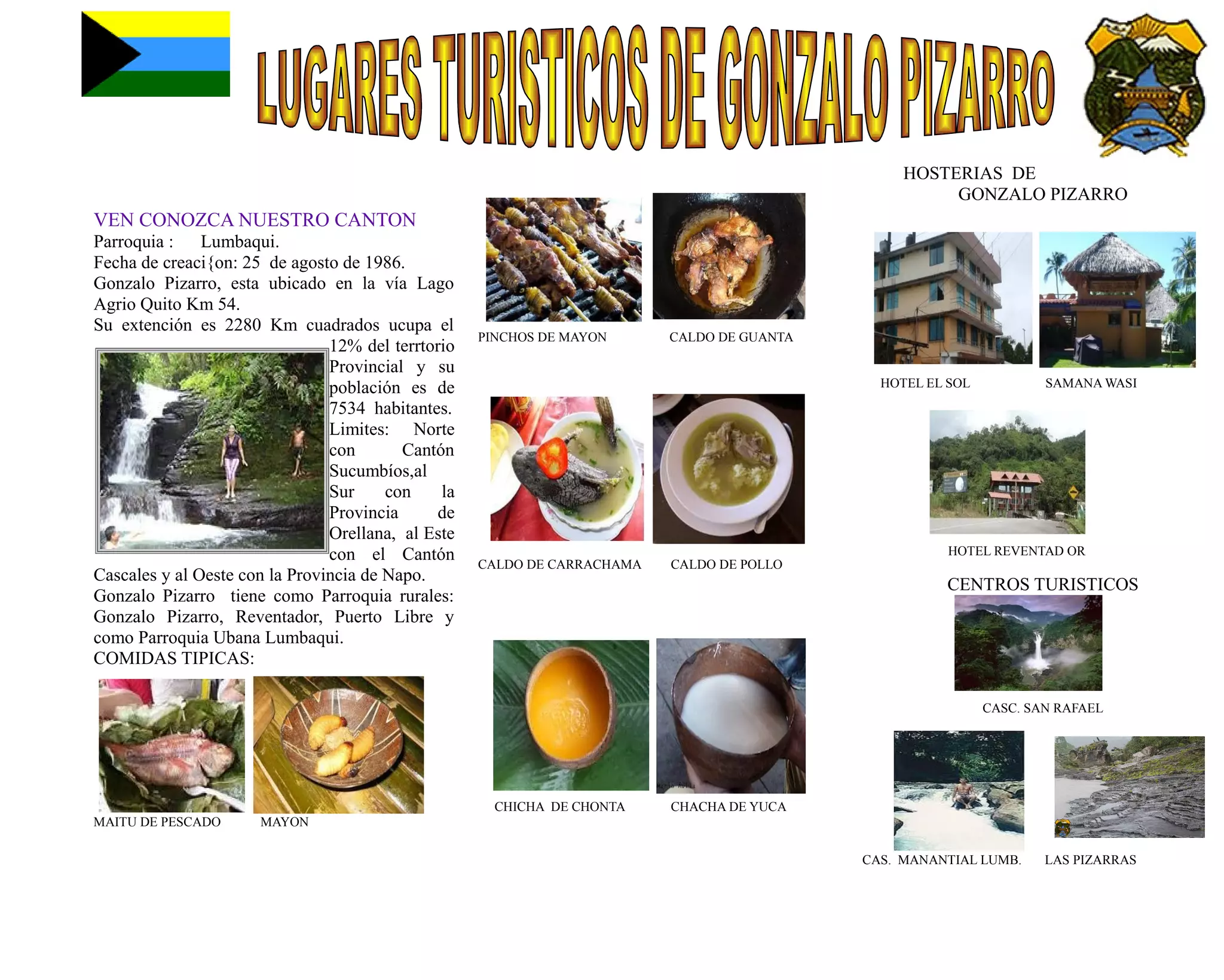 LUGARES TURISTICOS DE GONZALO PIZARRO

VEN CONOZCA NUESTRO CANTON
Parroquia : Lumbaqui.
Fecha de creaci{on: 25 de agosto de 1986.
Gonzalo Pizarro, esta ubicado en la vía Lago Agrio Quito Km 54.
Su extención es 2280 Km cuadrados ucupa el 12% del terrtorio Provincial y su población es de 7534 habitantes. Limites: Norte con Cantón Sucumbíos,al Sur con la Provincia de Orellana, al Este con el Cantón Cascales y al Oeste con la Provincia de Napo.
Gonzalo Pizarro tiene como Parroquia rurales: Gonzalo Pizarro, Reventador, Puerto Libre y como Parroquia Ubana Lumbaqui.
COMIDAS TIPICAS:

MAITU DE PESCADO

MAYON

PINCHOS DE MAYON

CALDO DE GUANTA

CALDO DE CARRACHAMA

CALDO DE POLLO

CHICHA DE CHONTA

CHACHA DE YUCA

HOSTERIAS DE
GONZALO PIZARRO

HOTEL EL SOL

SAMANA WASI

HOTEL REVENTAD OR

CENTROS TURISTICOS

CASC. SAN RAFAEL

CAS. MANANTIAL LUMB.

LAS PIZARRAS